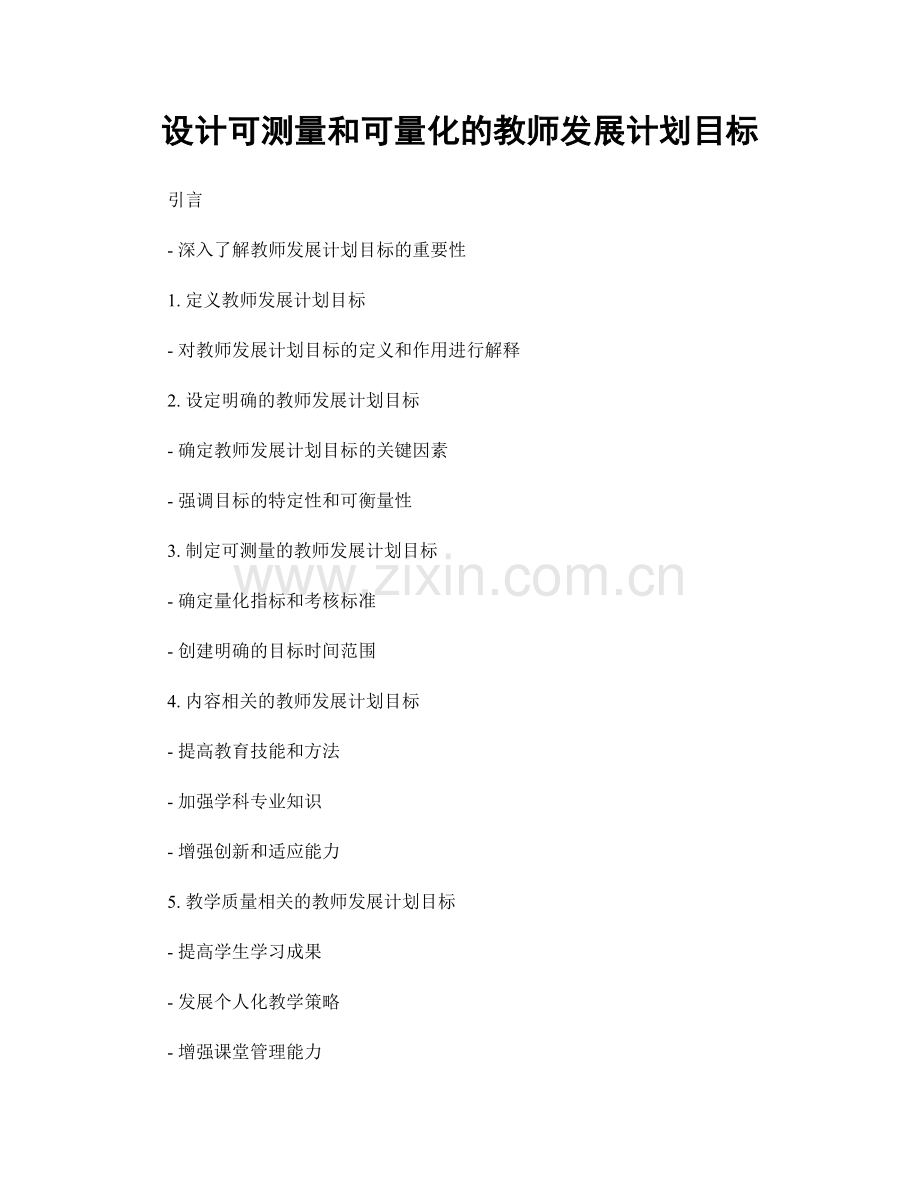 设计可测量和可量化的教师发展计划目标

引言

- 深入了解教师发展计划目标的重要性

1. 定义教师发展计划目标

- 对教师发展计划目标的定义和作用进行解释

2. 设定明确的教师发展计划目标

- 确定教师发展计划目标的关键因素

- 强调目标的特定性和可衡量性

3. 制定可测量的教师发展计划目标

www.zixin.com.cn

- 确定量化指标和考核标准

- 创建明确的目标时间范围

4. 内容相关的教师发展计划目标

- 提高教育技能和方法

- 加强学科专业知识

- 增强创新和适应能力

5. 教学质量相关的教师发展计划目标

- 提高学生学习成果

- 发展个人化教学策略

- 增强课堂管理能力